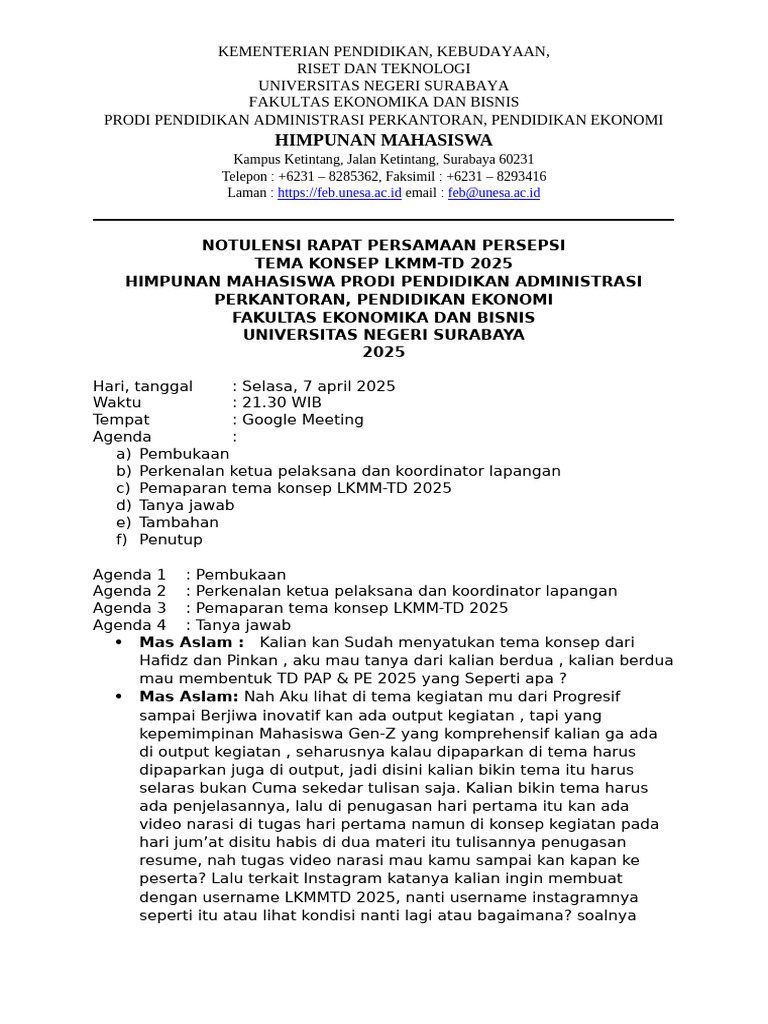 KEMENTERIAN PENDIDIKAN, KEBUDAYAAN,
RISET DAN TEKNOLOGI
UNIVERSITAS NEGERI SURABAYA
FAKULTAS EKONOMIKA DAN BISNIS
PRODI PENDIDIKAN ADMINISTRASI PERKANTORAN, PENDIDIKAN EKONOMI
HIMPUNAN MAHASISWA
Kampus Ketintang, Jalan Ketintang, Surabaya 60231
Telepon : +6231 – 8285362, Faksimil : +6231 – 8293416
Laman : https://feb.unesa.ac.id email : feb@unesa.ac.id

NOTULENSI RAPAT PERSAMAAN PERSEPSI
TEMA KONSEP LKMM-TD 2025
HIMPUNAN MAHASISWA PRODI PENDIDIKAN ADMINISTRASI PERKANTORAN, PENDIDIKAN EKONOMI
FAKULTAS EKONOMIKA DAN BISNIS
UNIVERSITAS NEGERI SURABAYA
2025

Hari, tanggal : Selasa, 7 april 2025
Waktu : 21.30 WIB
Tempat : Google Meeting
Agenda :
a) Pembukaan
b) Perkenalan ketua pelaksana dan koordinator lapangan
c) Pemaparan tema konsep LKMM-TD 2025
d) Tanya jawab
e) Tambahan
f) Penutup

Agenda 1 : Pembukaan
Agenda 2 : Perkenalan ketua pelaksana dan koordinator lapangan
Agenda 3 : Pemaparan tema konsep LKMM-TD 2025
Agenda 4 : Tanya jawab
• Mas Aslam : Kalian kan Sudah menyatukan tema konsep dari Hafidz dan Pinkan , aku mau tanya dari kalian berdua , kalian berdua mau membentuk TD PAP & PE 2025 yang Seperti apa ?
• Mas Aslam: Nah Aku lihat di tema kegiatan mu dari Progresif sampai Berjiwa inovatif kan ada output kegiatan , tapi yang kepemimpinan Mahasiswa Gen-Z yang komprehensif kalian ga ada di output kegiatan , seharusnya kalau dipaparkan di tema harus dipaparkan juga di output, jadi disini kalian bikin tema itu harus selaras bukan Cuma sekedar tulisan saja. Kalian bikin tema harus ada penjelasannya, lalu di penugasan hari pertama itu kan ada video narasi di tugas hari pertama namun di konsep kegiatan pada hari jum'at disitu habis di dua materi itu tulisannya penugasan resume, nah tugas video narasi mau kamu sampai kan kapan ke peserta? Lalu terkait Instagram katanya kalian ingin membuat dengan username LKMMTD 2025, nanti username instagramnya seperti itu atau lihat kondisi nanti lagi atau bagaimana? soalnya